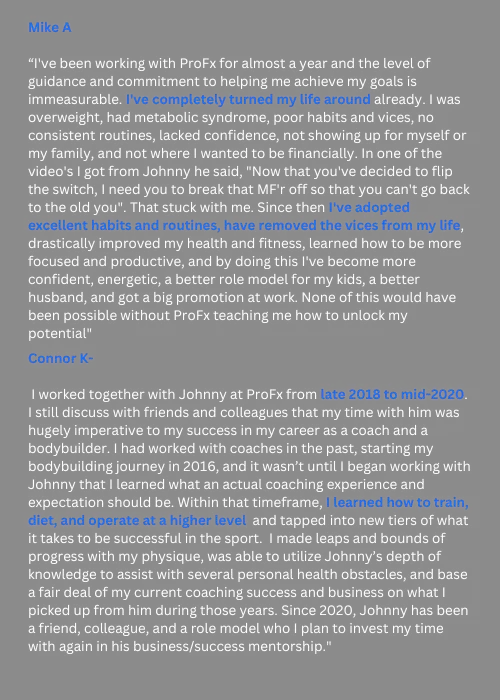 Mike A

“I've been working with ProFx for almost a year and the level of guidance and commitment to helping me achieve my goals is immeasurable. I've completely turned my life around already. I was overweight, had metabolic syndrome, poor habits and vices, no consistent routines, lacked confidence, not showing up for myself or my family, and not where I wanted to be financially. In one of the video's I got from Johnny he said, "Now that you've decided to flip the switch, I need you to break that MF'r off so that you can't go back to the old you". That stuck with me. Since then I've adopted excellent habits and routines, have removed the vices from my life, drastically improved my health and fitness, learned how to be more focused and productive, and by doing this I've become more confident, energetic, a better role model for my kids, a better husband, and got a big promotion at work. None of this would have been possible without ProFx teaching me how to unlock my potential"

Connor K-

I worked together with Johnny at ProFx from late 2018 to mid-2020. I still discuss with friends and colleagues that my time with him was hugely imperative to my success in my career as a coach and a bodybuilder. I had worked with coaches in the past, starting my bodybuilding journey in 2016, and it wasn’t until I began working with Johnny that I learned what an actual coaching experience and expectation should be. Within that timeframe, I learned how to train, diet, and operate at a higher level and tapped into new tiers of what it takes to be successful in the sport. I made leaps and bounds of progress with my physique, was able to utilize Johnny’s depth of knowledge to assist with several personal health obstacles, and base a fair deal of my current coaching success and business on what I picked up from him during those years. Since 2020, Johnny has been a friend, colleague, and a role model who I plan to invest my time with again in his business/success mentorship."